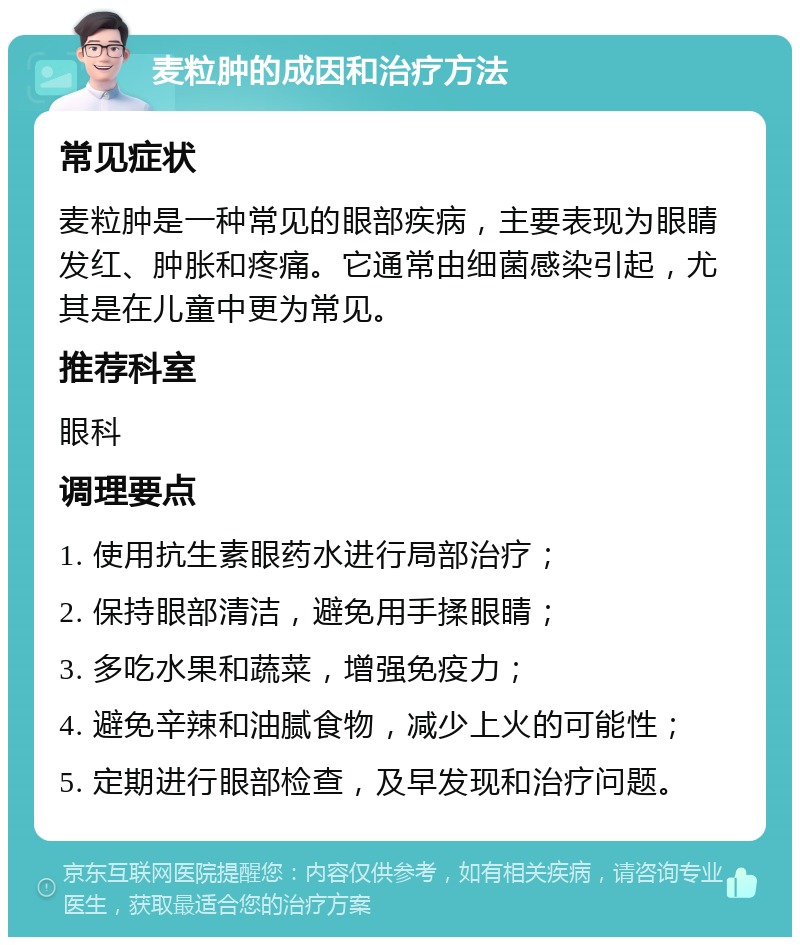 麦粒肿的成因和治疗方法

常见症状

麦粒肿是一种常见的眼部疾病，主要表现为眼睛发红、肿胀和疼痛。它通常由细菌感染引起，尤其是在儿童中更为常见。

推荐科室

眼科

调理要点

1. 使用抗生素眼药水进行局部治疗；

2. 保持眼部清洁，避免用手揉眼睛；

3. 多吃水果和蔬菜，增强免疫力；

4. 避免辛辣和油腻食物，减少上火的可能性；

5. 定期进行眼部检查，及早发现和治疗问题。

京东互联网医院提醒您：内容仅供参考，如有相关疾病，请咨询专业医生，获取最适合您的治疗方案